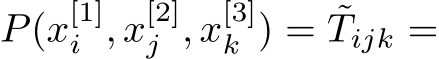 $P(x_i^{[1]}, x_j^{[2]}, x_k^{[3]}) = \tilde{T}_{ijk} =$